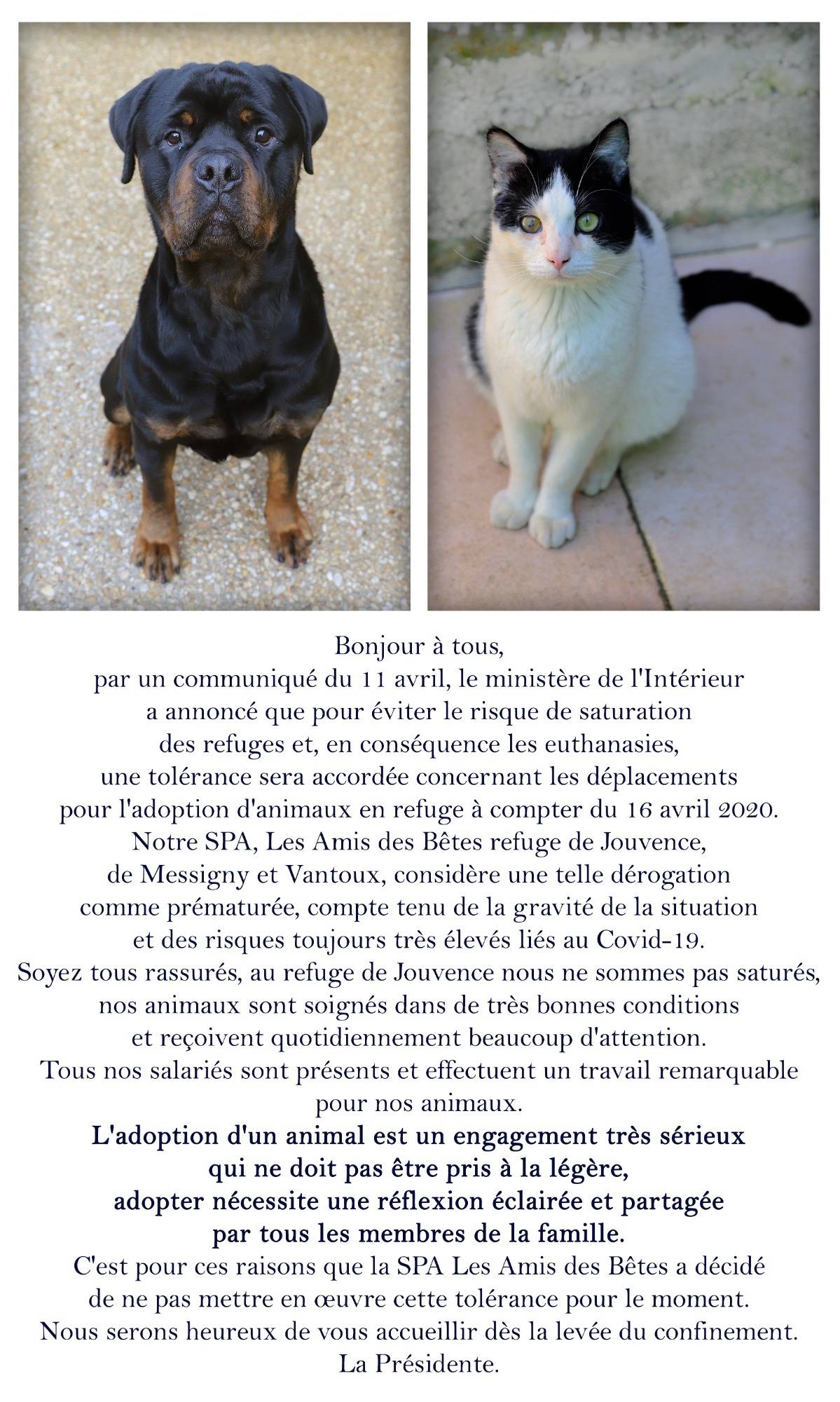 Bonjour à tous,
par un communiqué du 11 avril, le ministère de l'Intérieur a annoncé que pour éviter le risque de saturation des refuges et, en conséquence les euthanasies, une tolérance sera accordée concernant les déplacements pour l'adoption d'animaux en refuge à compter du 16 avril 2020.
Notre SPA, Les Amis des Bêtes refuge de Jouvence, de Messigny et Vantoux, considère une telle dérogation comme prématurée, compte tenu de la gravité de la situation et des risques toujours très élevés liés au Covid-19.
Soyez tous rassurés, au refuge de Jouvence nous ne sommes pas saturés, nos animaux sont soignés dans de très bonnes conditions et reçoivent quotidiennement beaucoup d'attention.
Tous nos salariés sont présents et effectuent un travail remarquable pour nos animaux.
L'adoption d'un animal est un engagement très sérieux qui ne doit pas être pris à la légère, adopter nécessite une réflexion éclairée et partagée par tous les membres de la famille.
C'est pour ces raisons que la SPA Les Amis des Bêtes a décidé de ne pas mettre en œuvre cette tolérance pour le moment.
Nous serons heureux de vous accueillir dès la levée du confinement.
La Présidente.